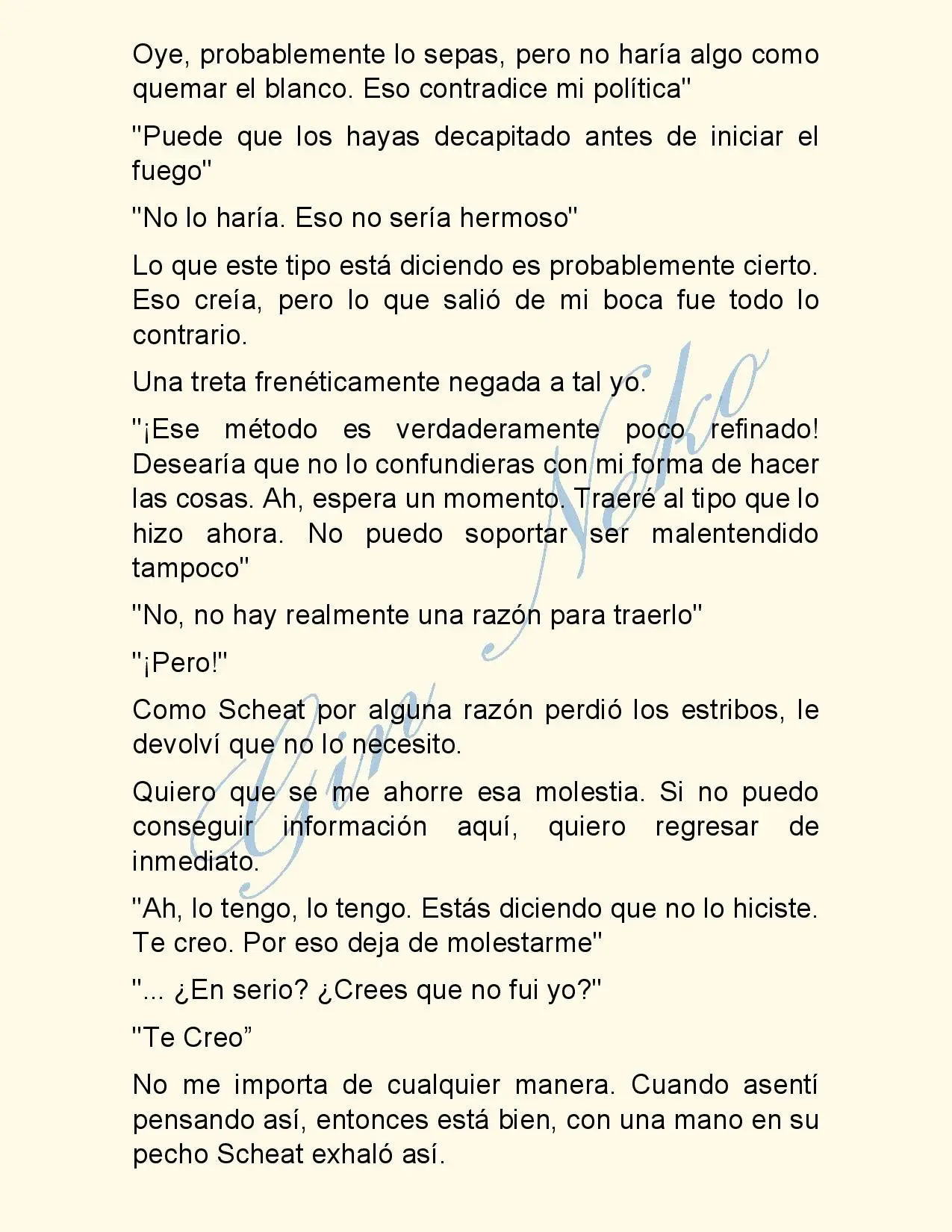 Oye, probablemente lo sepas, pero no haría algo como quemar el blanco. Eso contradice mi política"

"Puede que los hayas decapitado antes de iniciar el fuego"

"No lo haría. Eso no sería hermoso"

Lo que este tipo está diciendo es probablemente cierto. Eso creía, pero lo que salió de mi boca fue todo lo contrario.

Una treta frenéticamente negada a tal yo.

"¡Ese método es verdaderamente poco refinado! Desearía que no lo confundieras con mi forma de hacer las cosas. Ah, espera un momento. Traeré al tipo que lo hizo ahora. No puedo soportar ser malentendido tampoco"

"No, no hay realmente una razón para traerlo"

"¡Pero!"

Como Scheat por alguna razón perdió los estribos, le devolví que no lo necesito.

Quiero que se me ahorre esa molestia. Si no puedo conseguir información aquí, quiero regresar de inmediato.

"Ah, lo tengo, lo tengo. Estás diciendo que no lo hiciste. Te creo. Por eso deja de molestarme"

"... ¿En serio? ¿Crees que no fui yo?"

"Te Creo"

No me importa de cualquier manera. Cuando asentí pensando así, entonces está bien, con una mano en su pecho Scheat exhaló así.

Gin Neko